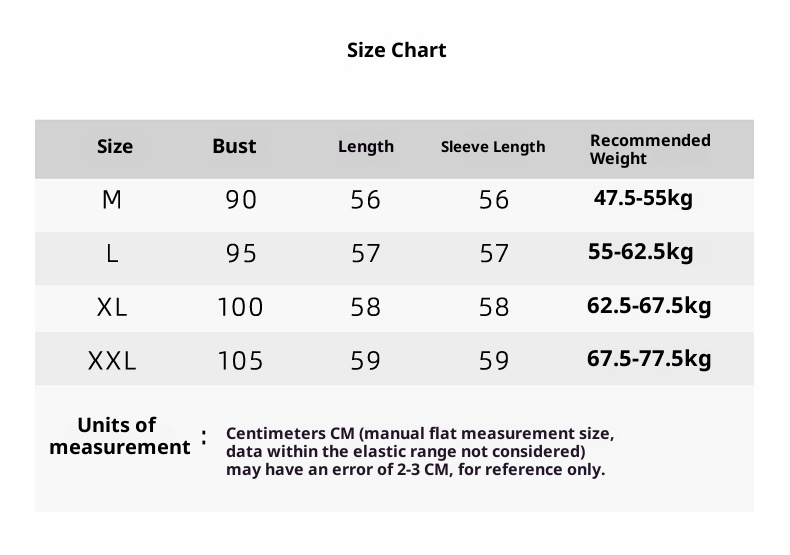 Size Chart

| Size | Bust | Length | Sleeve Length | Recommended Weight |
|---|---|---|---|---|
| M | 90 | 56 | 56 | 47.5-55kg |
| L | 95 | 57 | 57 | 55-62.5kg |
| XL | 100 | 58 | 58 | 62.5-67.5kg |
| XXL | 105 | 59 | 59 | 67.5-77.5kg |

Units of measurement : Centimeters CM (manual flat measurement size, data within the elastic range not considered) may have an error of 2-3 CM, for reference only.